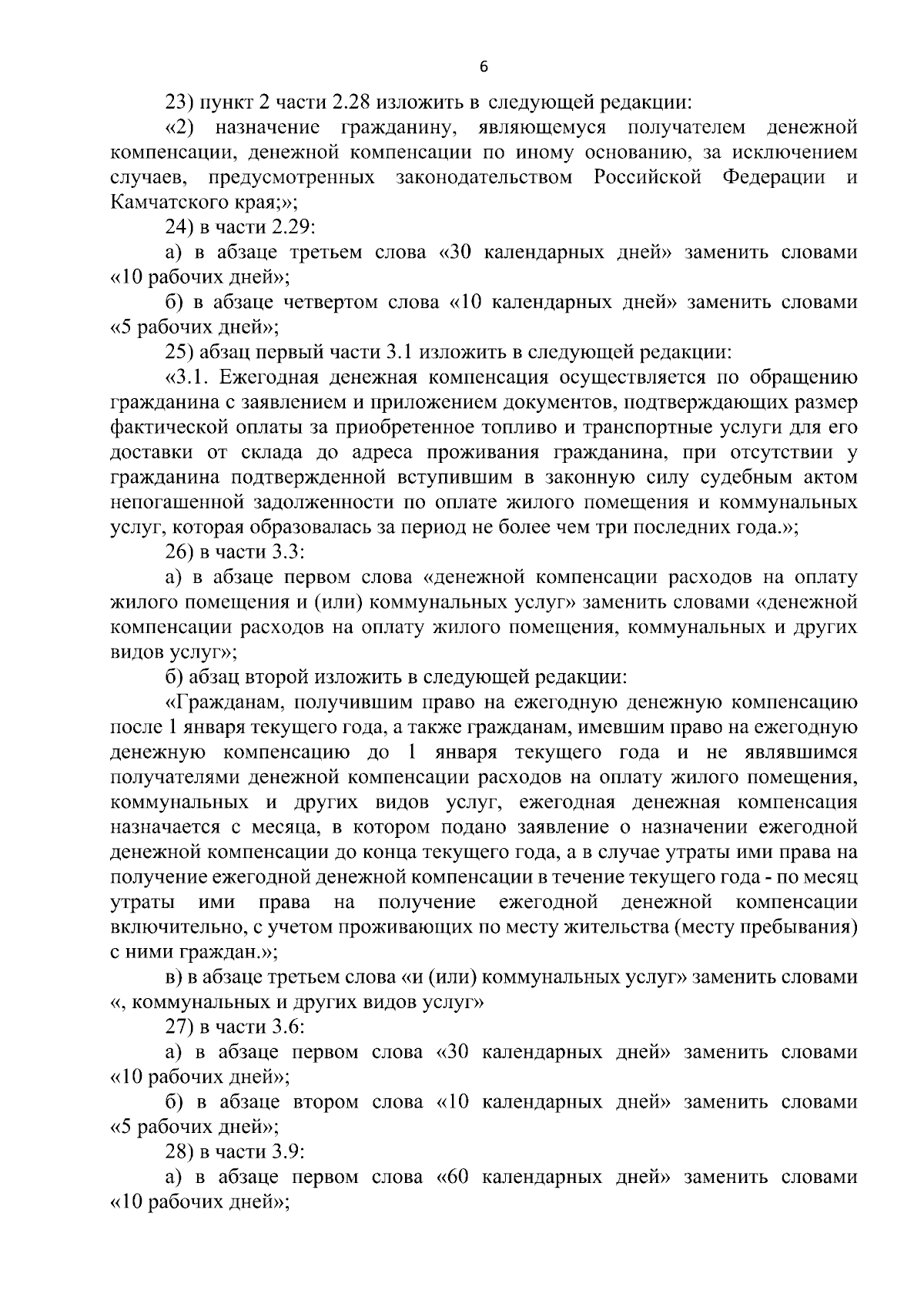 6

23) пункт 2 части 2.28 изложить в следующей редакции:

«2) назначение гражданину, являющемуся получателем денежной компенсации, денежной компенсации по иному основанию, за исключением случаев, предусмотренных законодательством Российской Федерации и Камчатского края;»;

24) в части 2.29:

а) в абзаце третьем слова «30 календарных дней» заменить словами «10 рабочих дней»;

б) в абзаце четвертом слова «10 календарных дней» заменить словами «5 рабочих дней»;

25) абзац первый части 3.1 изложить в следующей редакции:

«3.1. Ежегодная денежная компенсация осуществляется по обращению гражданина с заявлением и приложением документов, подтверждающих размер фактической оплаты за приобретенное топливо и транспортные услуги для его доставки от склада до адреса проживания гражданина, при отсутствии у гражданина подтвержденной вступившим в законную силу судебным актом непогашенной задолженности по оплате жилого помещения и коммунальных услуг, которая образовалась за период не более чем три последних года.»;

26) в части 3.3:

а) в абзаце первом слова «денежной компенсации расходов на оплату жилого помещения и (или) коммунальных услуг» заменить словами «денежной компенсации расходов на оплату жилого помещения, коммунальных и других видов услуг»;

б) абзац второй изложить в следующей редакции:

«Гражданам, получившим право на ежегодную денежную компенсацию после 1 января текущего года, а также гражданам, имевшим право на ежегодную денежную компенсацию до 1 января текущего года и не являвшимся получателями денежной компенсации расходов на оплату жилого помещения, коммунальных и других видов услуг, ежегодная денежная компенсация назначается с месяца, в котором подано заявление о назначении ежегодной денежной компенсации до конца текущего года, а в случае утраты ими права на получение ежегодной денежной компенсации в течение текущего года - по месяц утраты ими права на получение ежегодной денежной компенсации включительно, с учетом проживающих по месту жительства (месту пребывания) с ними граждан.»;

в) в абзаце третьем слова «и (или) коммунальных услуг» заменить словами «, коммунальных и других видов услуг»

27) в части 3.6:

а) в абзаце первом слова «30 календарных дней» заменить словами «10 рабочих дней»;

б) в абзаце втором слова «10 календарных дней» заменить словами «5 рабочих дней»;

28) в части 3.9:

а) в абзаце первом слова «60 календарных дней» заменить словами «10 рабочих дней»;